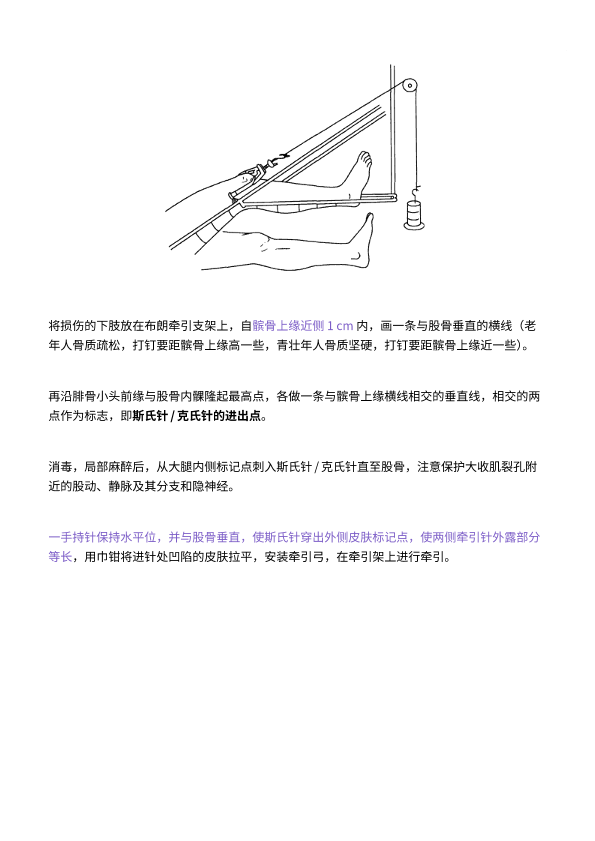 将损伤的下肢放在布朗牵引支架上，自髌骨上缘近侧 1 cm 内，画一条与股骨垂直的横线（老年人骨质疏松，打钉要距髌骨上缘高一些，青壮年人骨质坚硬，打钉要距髌骨上缘近一些）。

再沿腓骨小头前缘与股骨内髁隆起最高点，各做一条与髌骨上缘横线相交的垂直线，相交的两点作为标志，即斯氏针 / 克氏针的进出点。

消毒，局部麻醉后，从大腿内侧标记点刺入斯氏针 / 克氏针直至股骨，注意保护大收肌裂孔附近的股动、静脉及其分支和隐神经。

一手持针保持水平位，并与股骨垂直，使斯氏针穿出外侧皮肤标记点，使两侧牵引针外露部分等长，用巾钳将进针处凹陷的皮肤拉平，安装牵引弓，在牵引架上进行牵引。